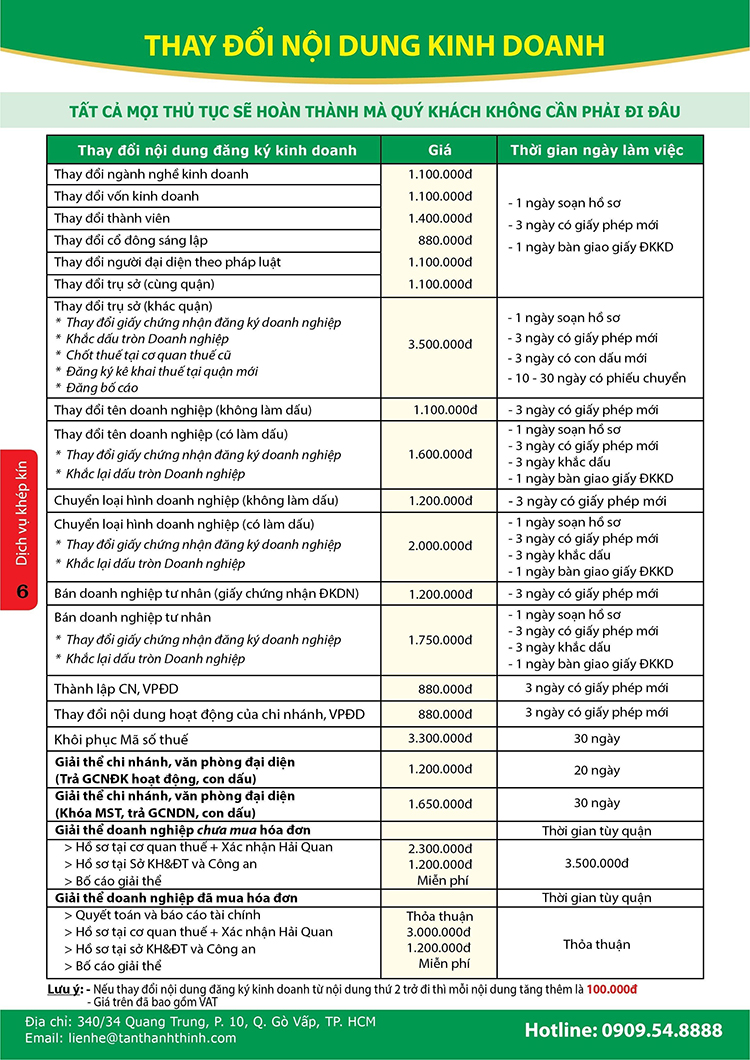 THAY ĐỔI NỘI DUNG KINH DOANH

TẤT CẢ MỌI THỦ TỤC SẼ HOÀN THÀNH MÀ QUÝ KHÁCH KHÔNG CẦN PHẢI ĐI ĐÂU

| Thay đổi nội dung đăng ký kinh doanh | Giá | Thời gian ngày làm việc |
|---|---|---|
| Thay đổi ngành nghề kinh doanh | 1.100.000đ | - 1 ngày soạn hồ sơ - 3 ngày có giấy phép mới - 1 ngày bàn giao giấy ĐKKD |
| Thay đổi vốn kinh doanh | 1.100.000đ | |
| Thay đổi thành viên | 1.400.000đ | |
| Thay đổi cổ đông sáng lập | 880.000đ | |
| Thay đổi người đại diện theo pháp luật | 1.100.000đ | |
| Thay đổi trụ sở (cùng quận) | 1.100.000đ | |
| Thay đổi trụ sở (khác quận) * Thay đổi giấy chứng nhận đăng ký doanh nghiệp * Khắc dấu tròn Doanh nghiệp * Chốt thuế tại cơ quan thuế cũ * Đăng ký kê khai thuế tại quận mới * Đăng bố cáo | 3.500.000đ | - 1 ngày soạn hồ sơ - 3 ngày có giấy phép mới - 3 ngày có con dấu mới - 10 - 30 ngày có phiếu chuyển |
| Thay đổi tên doanh nghiệp (không làm dấu) | 1.100.000đ | - 3 ngày có giấy phép mới |
| Thay đổi tên doanh nghiệp (có làm dấu) * Thay đổi giấy chứng nhận đăng ký doanh nghiệp * Khắc lại dấu tròn Doanh nghiệp | 1.600.000đ | - 1 ngày soạn hồ sơ - 3 ngày có giấy phép mới - 3 ngày khắc dấu - 1 ngày bàn giao giấy ĐKKD |
| Chuyển loại hình doanh nghiệp (không làm dấu) | 1.200.000đ | - 3 ngày có giấy phép mới |
| Chuyển loại hình doanh nghiệp (có làm dấu) * Thay đổi giấy chứng nhận đăng ký doanh nghiệp * Khắc lại dấu tròn Doanh nghiệp | 2.000.000đ | - 1 ngày soạn hồ sơ - 3 ngày có giấy phép mới - 3 ngày khắc dấu - 1 ngày bàn giao giấy ĐKKD |
| Bán doanh nghiệp tư nhân (giấy chứng nhận ĐKDN) | 1.200.000đ | - 3 ngày có giấy phép mới |
| Bán doanh nghiệp tư nhân * Thay đổi giấy chứng nhận đăng ký doanh nghiệp * Khắc lại dấu tròn Doanh nghiệp | 1.750.000đ | - 1 ngày soạn hồ sơ - 3 ngày có giấy phép mới - 3 ngày khắc dấu - 1 ngày bàn giao giấy ĐKKD |
| Thành lập CN, VPĐD | 880.000đ | 3 ngày có giấy phép mới |
| Thay đổi nội dung hoạt động của chi nhánh, VPĐD | 880.000đ | 3 ngày có giấy phép mới |
| Khôi phục Mã số thuế | 3.300.000đ | 30 ngày |
| Giải thể chi nhánh, văn phòng đại diện (Trả GCNĐK hoạt động, con dấu) | 1.200.000đ | 20 ngày |
| Giải thể chi nhánh, văn phòng đại diện (Khóa MST, trả GCNDN, con dấu) | 1.650.000đ | 30 ngày |
| Giải thể doanh nghiệp chưa mua hóa đơn | | Thời gian tùy quận |
| > Hồ sơ tại cơ quan thuế + Xác nhận Hải Quan > Hồ sơ tại Sở KH&ĐT và Công an > Bố cáo giải thể | 2.300.000đ 1.200.000đ Miễn phí | 3.500.000đ |
| Giải thể doanh nghiệp đã mua hóa đơn | | Thời gian tùy quận |
| > Quyết toán và báo cáo tài chính > Hồ sơ tại cơ quan thuế + Xác nhận Hải Quan > Hồ sơ tại sở KH&ĐT và Công an > Bố cáo giải thể | Thỏa thuận 3.000.000đ 1.200.000đ Miễn phí | Thỏa thuận |

Lưu ý: - Nếu thay đổi nội dung đăng ký kinh doanh từ nội dung thứ 2 trở đi thì mỗi nội dung tăng thêm là 100.000đ
- Giá trên đã bao gồm VAT

Dịch vụ khép kín
6

Địa chỉ: 340/34 Quang Trung, P. 10, Q. Gò Vấp, TP. HCM
Email: lienhe@tanthanhthinh.com
Hotline: 0909.54.8888